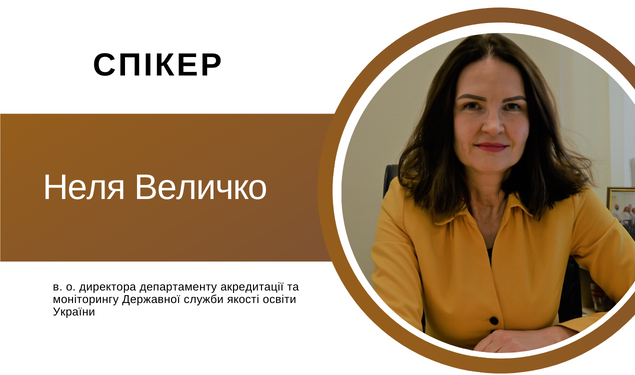 СПІКЕР

Неля Величко

в. о. директора департаменту акредитації та моніторингу Державної служби якості освіти України